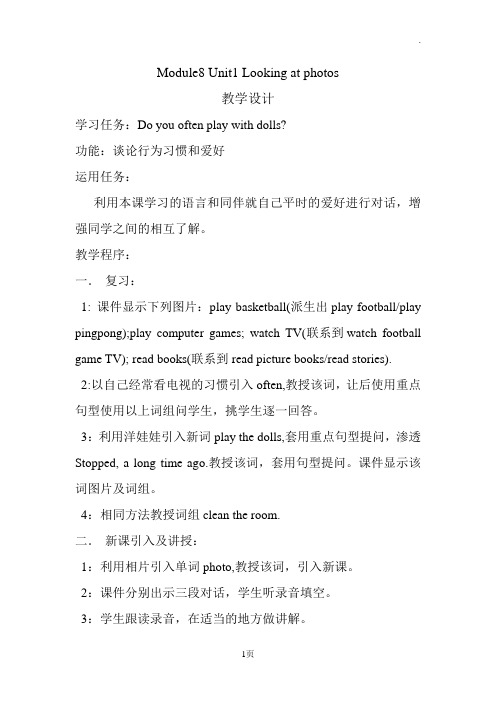 Module8 Unit1 Looking at photos

教学设计

学习任务：Do you often play with dolls?

功能：谈论行为习惯和爱好

运用任务：

利用本课学习的语言和同伴就自己平时的爱好进行对话，增强同学之间的相互了解。

教学程序：

一． 复习：

1: 课件显示下列图片：play basketball(派生出 play football/play pingpong);play computer games; watch TV(联系到 watch football game TV); read books(联系到 read picture books/read stories).

2:以自己经常看电视的习惯引入 often,教授该词，让后使用重点句型使用以上词组问学生，挑学生逐一回答。

3：利用洋娃娃引入新词 play the dolls,套用重点句型提问，渗透 Stopped, a long time ago.教授该词，套用句型提问。课件显示该词图片及词组。

4：相同方法教授词组 clean the room.

二． 新课引入及讲授：

1：利用相片引入单词 photo,教授该词，引入新课。

2：课件分别出示三段对话，学生听录音填空。

3：学生跟读录音，在适当的地方做讲解。

1页